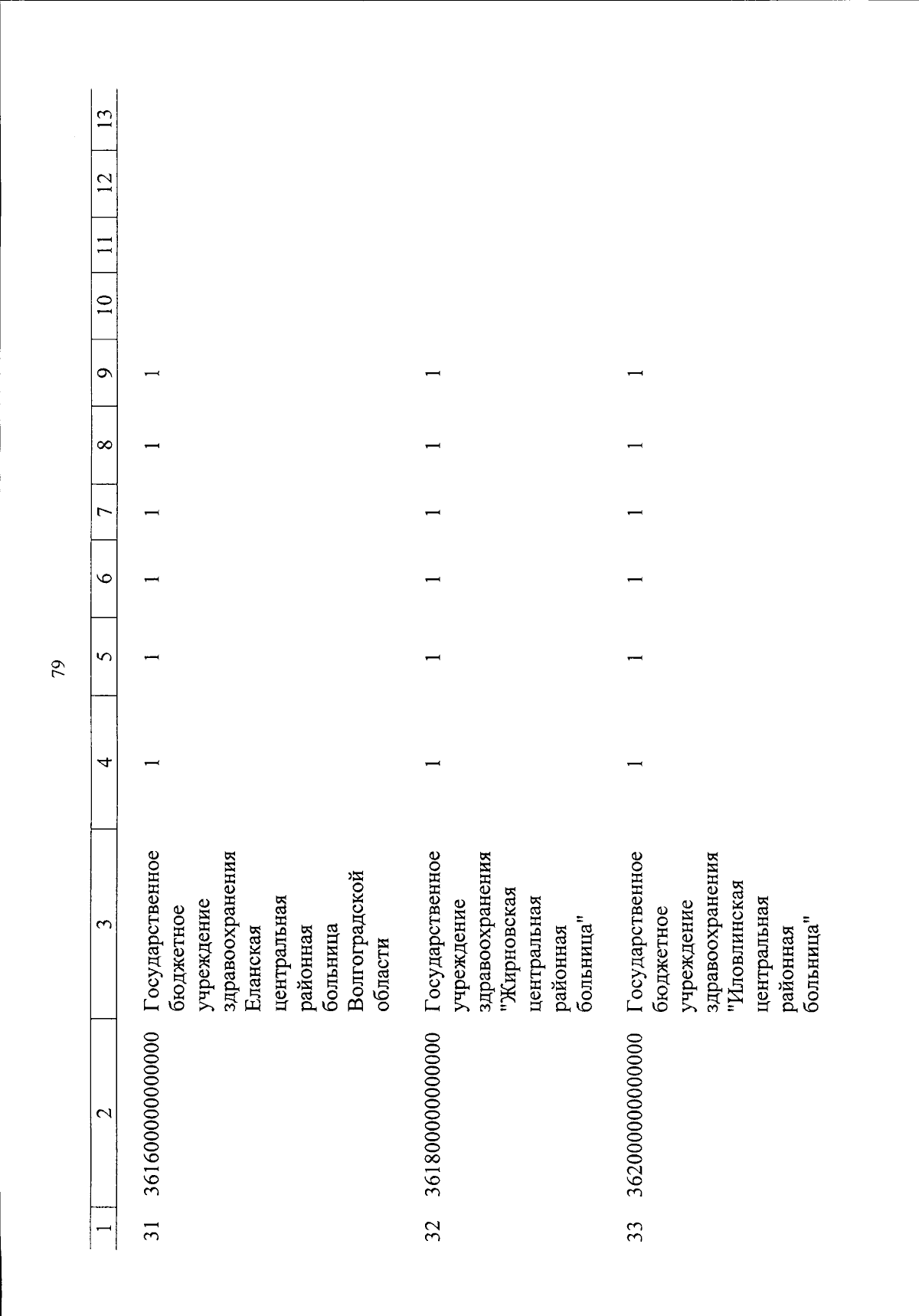 79

| 1 | 2 | 3 | 4 | 5 | 6 | 7 | 8 | 9 | 10 | 11 | 12 | 13 |
|---|---|---|---|---|---|---|---|---|---|---|---|---|
| 31 | 361600000000000 | Государственное бюджетное учреждение здравоохранения Еланская центральная районная больница Волгоградской области | 1 | 1 | 1 | 1 | 1 | 1 | | | | |
| 32 | 361800000000000 | Государственное учреждение здравоохранения "Жирновская центральная районная больница" | 1 | 1 | 1 | 1 | 1 | 1 | | | | |
| 33 | 362000000000000 | Государственное бюджетное учреждение здравоохранения "Иловлинская центральная районная больница" | 1 | 1 | 1 | 1 | 1 | 1 | | | | |